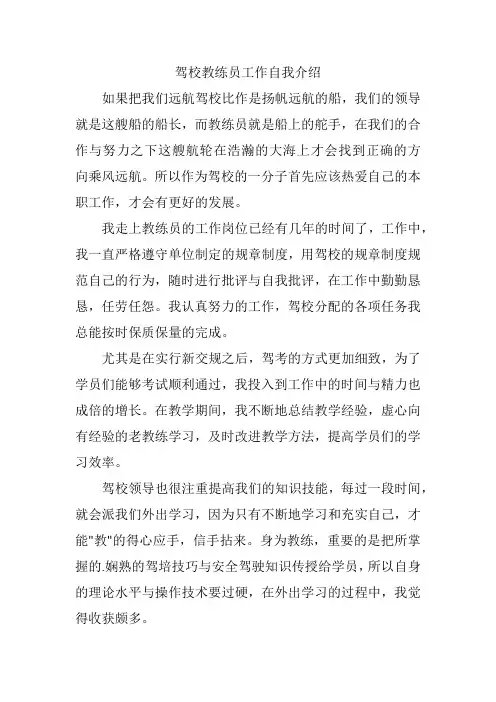 驾校教练员工作自我介绍

如果把我们远航驾校比作是扬帆远航的船，我们的领导就是这艘船的船长，而教练员就是船上的舵手，在我们的合作与努力之下这艘航轮在浩瀚的大海上才会找到正确的方向乘风远航。所以作为驾校的一分子首先应该热爱自己的本职工作，才会有更好的发展。

我走上教练员的工作岗位已经有几年的时间了，工作中，我一直严格遵守单位制定的规章制度，用驾校的规章制度规范自己的行为，随时进行批评与自我批评，在工作中勤勤恳恳，任劳任怨。我认真努力的工作，驾校分配的各项任务我总能按时保质保量的完成。

尤其是在实行新交规之后，驾考的方式更加细致，为了学员们能够考试顺利通过，我投入到工作中的时间与精力也成倍的增长。在教学期间，我不断地总结教学经验，虚心向有经验的老教练学习，及时改进教学方法，提高学员们的学习效率。

驾校领导也很注重提高我们的知识技能，每过一段时间，就会派我们外出学习，因为只有不断地学习和充实自己，才能"教"的得心应手，信手拈来。身为教练，重要的是把所掌握的.娴熟的驾培技巧与安全驾驶知识传授给学员，所以自身的理论水平与操作技术要过硬，在外出学习的过程中，我觉得收获颇多。